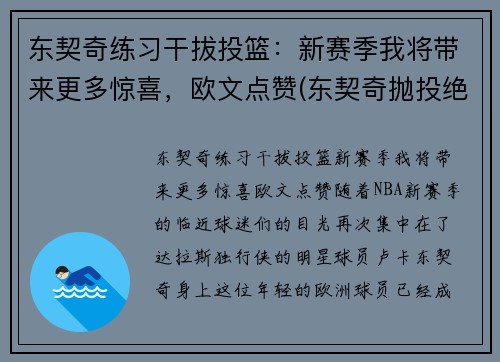 东契奇练习干拔投篮：新赛季我将带来更多惊喜，欧文点赞(东契奇抛投绝

东契奇练习干拔投篮新赛季我将带来更多惊喜欧文点赞随着NBA新赛季的临近球迷们的目光再次集中在了达拉斯独行侠的明星球员卢卡东契奇身上这位年轻的欧洲球员已经成